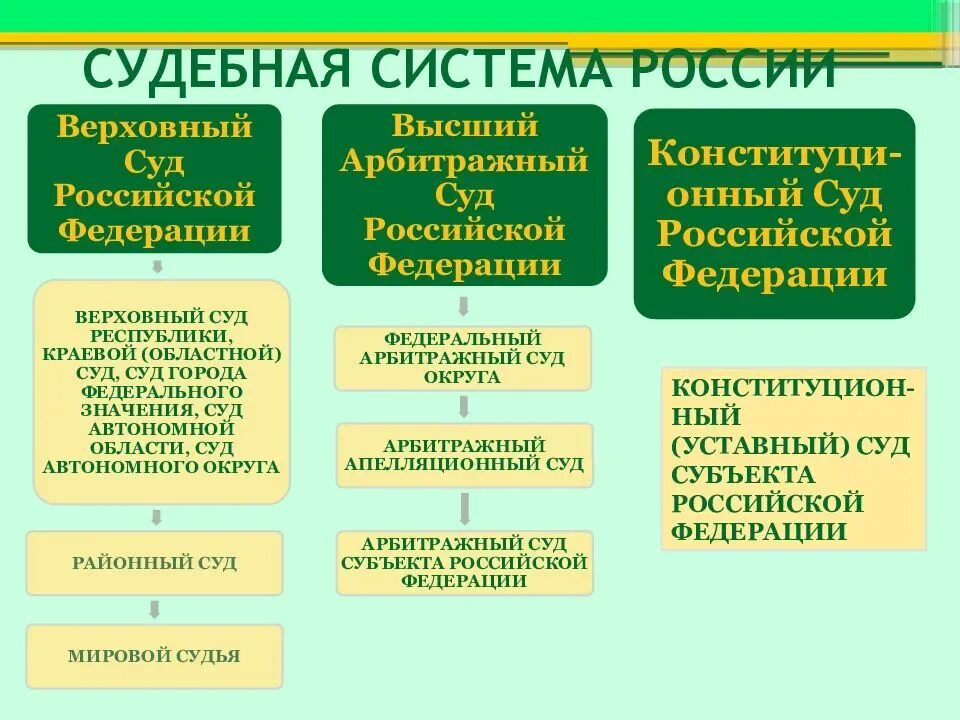 СУДЕБНАЯ СИСТЕМА РОССИИ

Верховный Суд Российской Федерации

ВЕРХОВНЫЙ СУД РЕСПУБЛИКИ, КРАЕВОЙ (ОБЛАСТНОЙ) СУД, СУД ГОРОДА ФЕДЕРАЛЬНОГО ЗНАЧЕНИЯ, СУД АВТОНОМНОЙ ОБЛАСТИ, СУД АВТОНОМНОГО ОКРУГА

РАЙОННЫЙ СУД

МИРОВОЙ СУДЬЯ

Высший Арбитражный Суд Российской Федерации

ФЕДЕРАЛЬНЫЙ АРБИТРАЖНЫЙ СУД ОКРУГА

АРБИТРАЖНЫЙ АПЕЛЛЯЦИОННЫЙ СУД

АРБИТРАЖНЫЙ СУД СУБЪЕКТА РОССИЙСКОЙ ФЕДЕРАЦИИ

Конституционный Суд Российской Федерации

КОНСТИТУЦИОННЫЙ (УСТАВНЫЙ) СУД СУБЪЕКТА РОССИЙСКОЙ ФЕДЕРАЦИИ